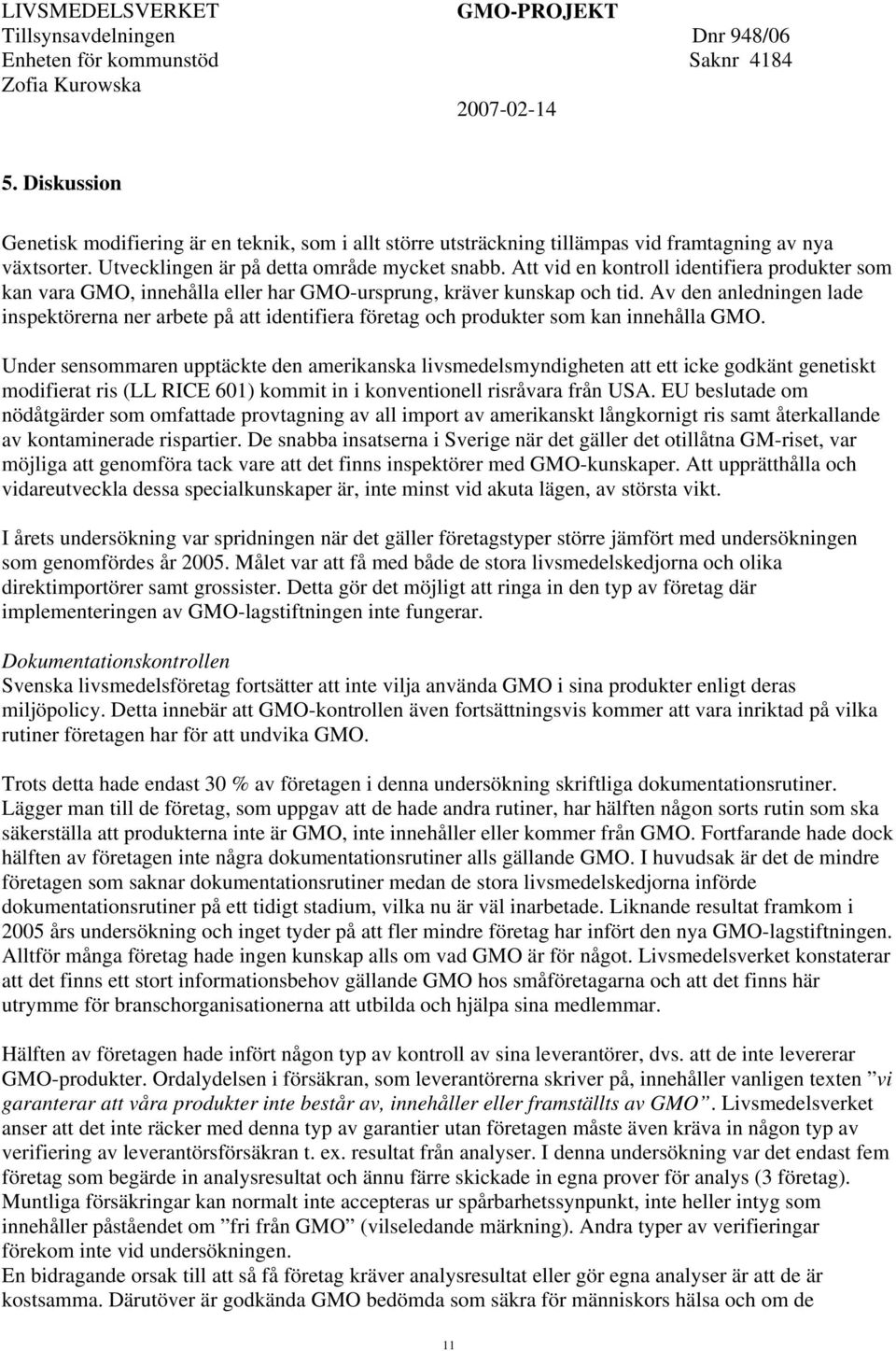 LIVSMEDELSVERKET
Tillsynsavdelningen
Enheten för kommunstöd
Zofia Kurowska

GMO-PROJEKT

Dnr 948/06
Saknr 4184

2007-02-14

5. Diskussion

Genetisk modifiering är en teknik, som i allt större utsträckning tillämpas vid framtagning av nya växtsorter. Utvecklingen är på detta område mycket snabb. Att vid en kontroll identifiera produkter som kan vara GMO, innehålla eller har GMO-ursprung, kräver kunskap och tid. Av den anledningen lade inspektörerna ner arbete på att identifiera företag och produkter som kan innehålla GMO.

Under sensommaren upptäckte den amerikanska livsmedelsmyndigheten att ett icke godkänt genetiskt modifierat ris (LL RICE 601) kommit in i konventionell risråvara från USA. EU beslutade om nödåtgärder som omfattade provtagning av all import av amerikanskt långkornigt ris samt återkallande av kontaminerade rispartier. De snabba insatserna i Sverige när det gäller det otillåtna GM-riset, var möjliga att genomföra tack vare att det finns inspektörer med GMO-kunskaper. Att upprätthålla och vidareutveckla dessa specialkunskaper är, inte minst vid akuta lägen, av största vikt.

I årets undersökning var spridningen när det gäller företagstyper större jämfört med undersökningen som genomfördes år 2005. Målet var att få med både de stora livsmedelskedjorna och olika direktimportörer samt grossister. Detta gör det möjligt att ringa in den typ av företag där implementeringen av GMO-lagstiftningen inte fungerar.

Dokumentationskontrollen
Svenska livsmedelsföretag fortsätter att inte vilja använda GMO i sina produkter enligt deras miljöpolicy. Detta innebär att GMO-kontrollen även fortsättningsvis kommer att vara inriktad på vilka rutiner företagen har för att undvika GMO.

Trots detta hade endast 30 % av företagen i denna undersökning skriftliga dokumentationsrutiner. Lägger man till de företag, som uppgav att de hade andra rutiner, har hälften någon sorts rutin som ska säkerställa att produkterna inte är GMO, inte innehåller eller kommer från GMO. Fortfarande hade dock hälften av företagen inte några dokumentationsrutiner alls gällande GMO. I huvudsak är det de mindre företagen som saknar dokumentationsrutiner medan de stora livsmedelskedjorna införde dokumentationsrutiner på ett tidigt stadium, vilka nu är väl inarbetade. Liknande resultat framkom i 2005 års undersökning och inget tyder på att fler mindre företag har infört den nya GMO-lagstiftningen. Alltför många företag hade ingen kunskap alls om vad GMO är för något. Livsmedelsverket konstaterar att det finns ett stort informationsbehov gällande GMO hos småföretagarna och att det finns här utrymme för branschorganisationerna att utbilda och hjälpa sina medlemmar.

Hälften av företagen hade infört någon typ av kontroll av sina leverantörer, dvs. att de inte levererar GMO-produkter. Ordalydelsen i försäkran, som leverantörerna skriver på, innehåller vanligen texten ”vi garanterar att våra produkter inte består av, innehåller eller framställts av GMO”. Livsmedelsverket anser att det inte räcker med denna typ av garantier utan företagen måste även kräva in någon typ av verifiering av leverantörsförsäkran t. ex. resultat från analyser. I denna undersökning var det endast fem företag som begärde in analysresultat och ännu färre skickade in egna prover för analys (3 företag). Muntliga försäkringar kan normalt inte accepteras ur spårbarhetssynpunkt, inte heller intyg som innehåller påståendet om ”fri från GMO” (vilseledande märkning). Andra typer av verifieringar förekom inte vid undersökningen.
En bidragande orsak till att så få företag kräver analysresultat eller gör egna analyser är att de är kostsamma. Därutöver är godkända GMO bedömda som säkra för människors hälsa och om de

11